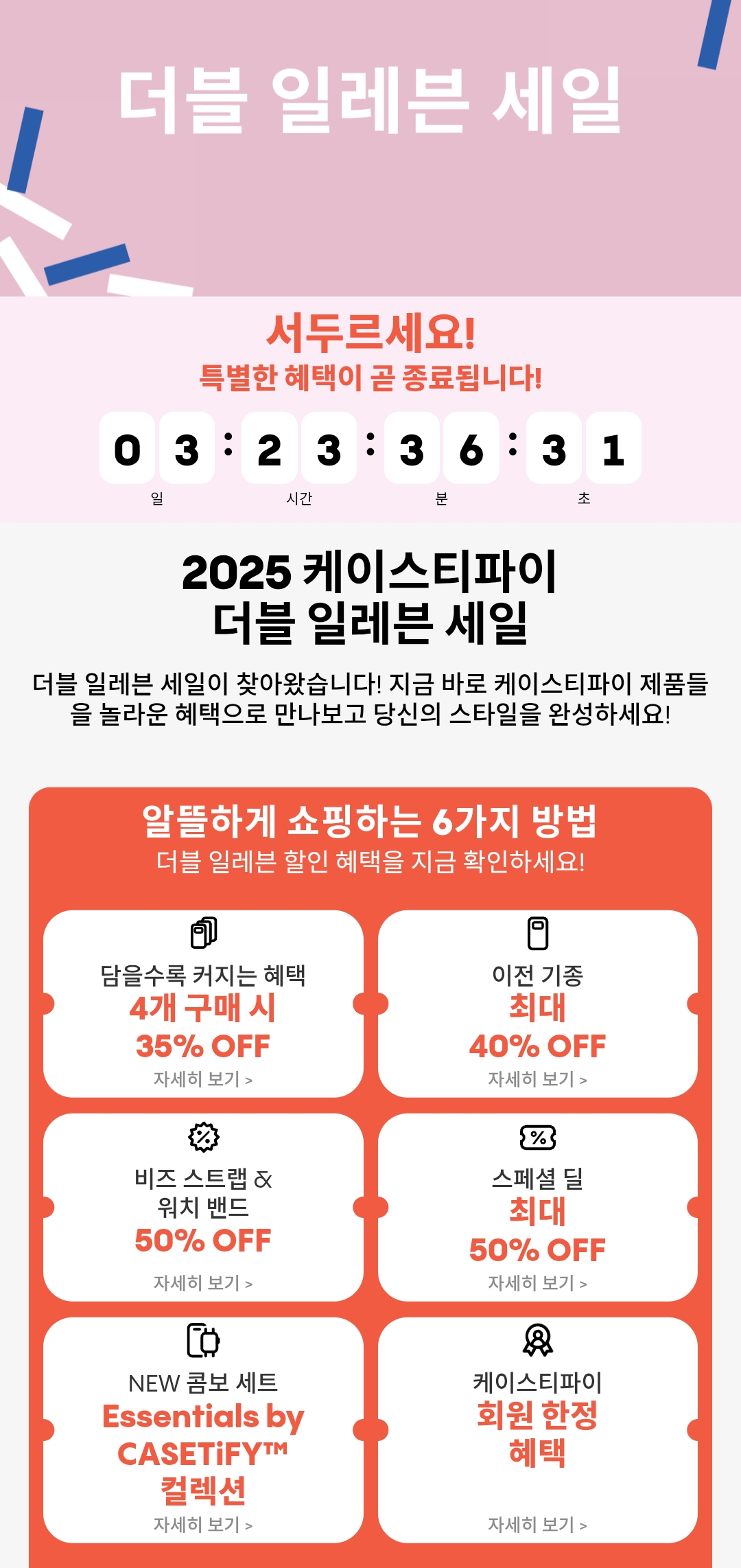 더블 일레븐 세일

서두르세요!
특별한 혜택이 곧 종료됩니다!

0 3 : 2 3 : 3 6 : 3 1
일 시간 분 초

2025 케이스티파이
더블 일레븐 세일

더블 일레븐 세일이 찾아왔습니다! 지금 바로 케이스티파이 제품들을 놀라운 혜택으로 만나보고 당신의 스타일을 완성하세요!

알뜰하게 쇼핑하는 6가지 방법
더블 일레븐 할인 혜택을 지금 확인하세요!

담을수록 커지는 혜택
4개 구매 시
35% OFF
자세히 보기 >

이전 기종
최대
40% OFF
자세히 보기 >

비즈 스트랩 &
워치 밴드
50% OFF
자세히 보기 >

스페셜 딜
최대
50% OFF
자세히 보기 >

NEW 콤보 세트
Essentials by
CASETiFY™
컬렉션
자세히 보기 >

케이스티파이
회원 한정
혜택
자세히 보기 >